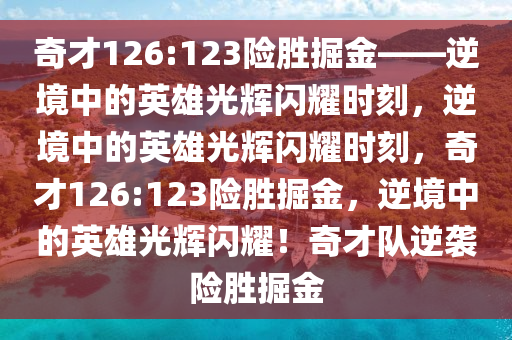 奇才126:123险胜掘金——逆境中的英雄光辉闪耀时刻，逆境中的英雄光辉闪耀时刻，奇才126:123险胜掘金，逆境中的英雄光辉闪耀！奇才队逆袭险胜掘金